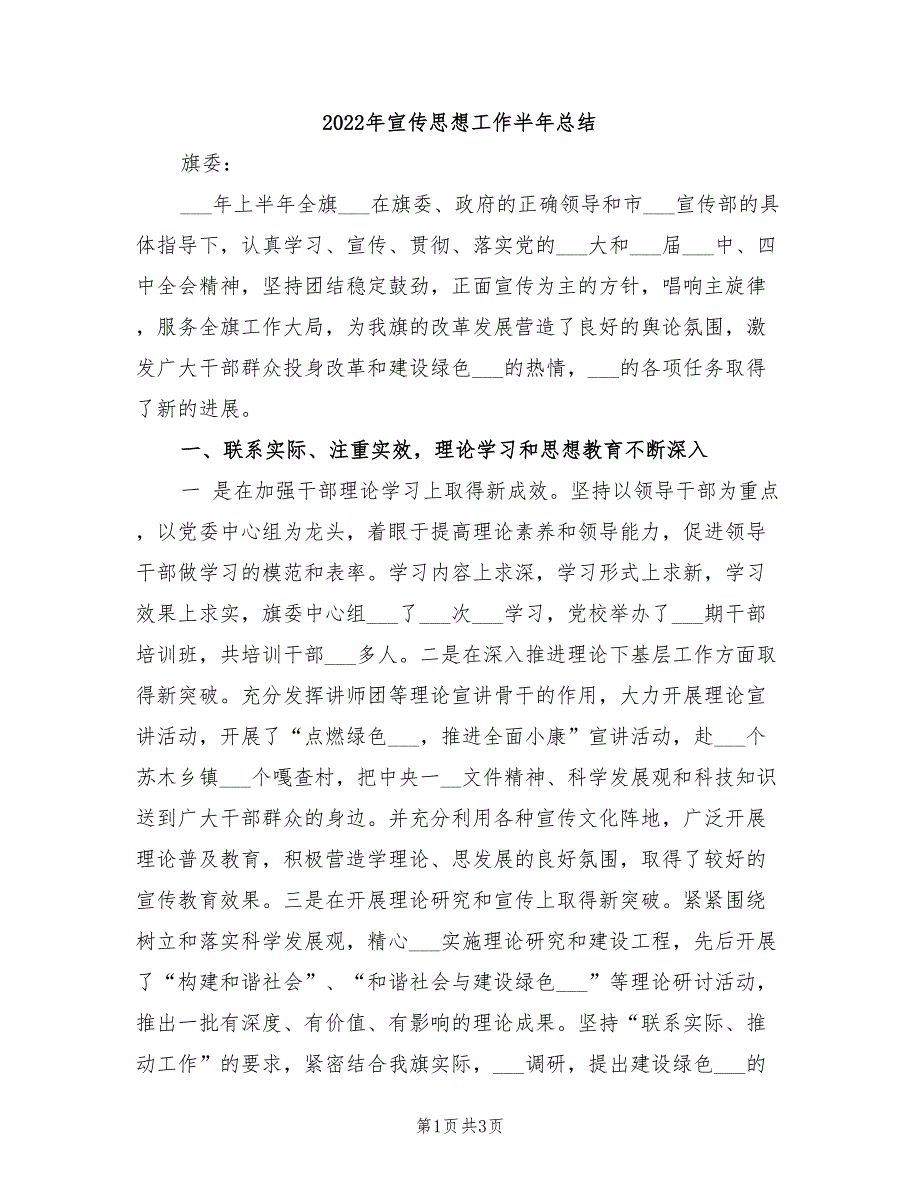 2022年宣传思想工作半年总结

旗委：

___年上半年全旗___在旗委、政府的正确领导和市___宣传部的具体指导下，认真学习、宣传、贯彻、落实党的___大和___届___中、四中全会精神，坚持团结稳定鼓劲，正面宣传为主的方针，唱响主旋律，服务全旗工作大局，为我旗的改革发展营造了良好的舆论氛围，激发广大干部群众投身改革和建设绿色___的热情，___的各项任务取得了新的进展。

一、联系实际、注重实效，理论学习和思想教育不断深入

一 是在加强干部理论学习上取得新成效。坚持以领导干部为重点，以党委中心组为龙头，着眼于提高理论素养和领导能力，促进领导干部做学习的模范和表率。学习内容上求深，学习形式上求新，学习效果上求实，旗委中心组___了___次___学习，党校举办了___期干部培训班，共培训干部___多人。二是在深入推进理论下基层工作方面取得新突破。充分发挥讲师团等理论宣讲骨干的作用，大力开展理论宣讲活动，开展了“点燃绿色___，推进全面小康”宣讲活动，赴___个苏木乡镇___个嘎查村，把中央一__文件精神、科学发展观和科技知识送到广大干部群众的身边。并充分利用各种宣传文化阵地，广泛开展理论普及教育，积极营造学理论、思发展的良好氛围，取得了较好的宣传教育效果。三是在开展理论研究和宣传上取得新突破。紧紧围绕树立和落实科学发展观，精心___实施理论研究和建设工程，先后开展了“构建和谐社会”、“和谐社会与建设绿色___”等理论研讨活动，推出一批有深度、有价值、有影响的理论成果。坚持“联系实际、推动工作”的要求，紧密结合我旗实际，___调研，提出建设绿色___的

第1页 共3页